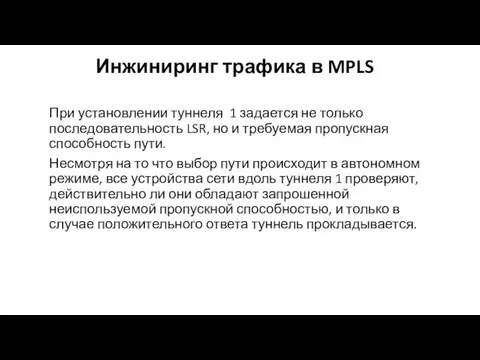 Инжиниринг трафика в MPLS

При установлении туннеля 1 задается не только последовательность LSR, но и требуемая пропускная способность пути.

Несмотря на то что выбор пути происходит в автономном режиме, все устройства сети вдоль туннеля 1 проверяют, действительно ли они обладают запрошенной неиспользуемой пропускной способностью, и только в случае положительного ответа туннель прокладывается.